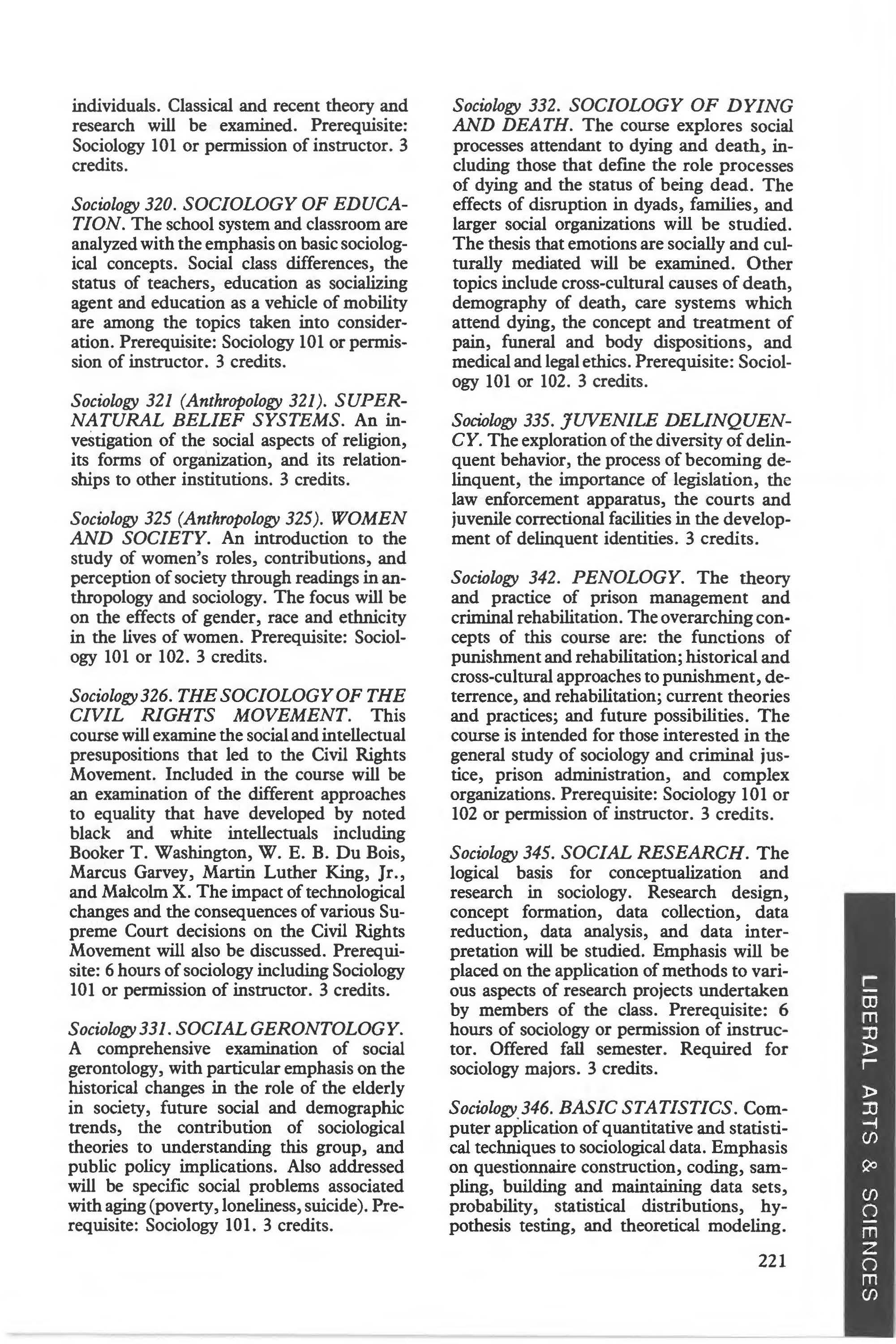 individuals. Classical and recent theory and research will be examined. Prerequisite: Sociology 101 or permission of instructor. 3 credits.

Sociology 320. SOCIOLOGY OF EDUCATION. The school system and classroom are analyzed with the emphasis on basic sociological concepts. Social class differences, the status of teachers, education as socializing agent and education as a vehicle of mobility are among the topics taken into consideration. Prerequisite: Sociology 101 or permission of instructor. 3 credits.

Sociology 321 (Anthropology 321). SUPERNATURAL BELIEF SYSTEMS. An investigation of the social aspects of religion, its forms of organization, and its relationships to other institutions. 3 credits.

Sociology 325 (Anthropology 325). WOMEN AND SOCIETY. An introduction to the study of women's roles, contributions, and perception of society through readings in anthropology and sociology. The focus will be on the effects of gender, race and ethnicity in the lives of women. Prerequisite: Sociology 101 or 102. 3 credits.

Sociology 326. THE SOCIOLOGY OF THE CIVIL RIGHTS MOVEMENT. This course will examine the social and intellectual presupositions that led to the Civil Rights Movement. Included in the course will be an examination of the different approaches to equality that have developed by noted black and white intellectuals including Booker T. Washington, W. E. B. Du Bois, Marcus Garvey, Martin Luther King, Jr., and Malcolm X. The impact of technological changes and the consequences of various Supreme Court decisions on the Civil Rights Movement will also be discussed. Prerequisite: 6 hours of sociology including Sociology 101 or permission of instructor. 3 credits.

Sociology 331. SOCIAL GERONTOLOGY. A comprehensive examination of social gerontology, with particular emphasis on the historical changes in the role of the elderly in society, future social and demographic trends, the contribution of sociological theories to understanding this group, and public policy implications. Also addressed will be specific social problems associated with aging (poverty, loneliness, suicide). Prerequisite: Sociology 101. 3 credits.

Sociology 332. SOCIOLOGY OF DYING AND DEATH. The course explores social processes attendant to dying and death, including those that define the role processes of dying and the status of being dead. The effects of disruption in dyads, families, and larger social organizations will be studied. The thesis that emotions are socially and culturally mediated will be examined. Other topics include cross-cultural causes of death, demography of death, care systems which attend dying, the concept and treatment of pain, funeral and body dispositions, and medical and legal ethics. Prerequisite: Sociology 101 or 102. 3 credits.

Sociology 335. JUVENILE DELINQUENCY. The exploration of the diversity of delinquent behavior, the process of becoming delinquent, the importance of legislation, the law enforcement apparatus, the courts and juvenile correctional facilities in the development of delinquent identities. 3 credits.

Sociology 342. PENOLOGY. The theory and practice of prison management and criminal rehabilitation. The overarching concepts of this course are: the functions of punishment and rehabilitation; historical and cross-cultural approaches to punishment, deterrence, and rehabilitation; current theories and practices; and future possibilities. The course is intended for those interested in the general study of sociology and criminal justice, prison administration, and complex organizations. Prerequisite: Sociology 101 or 102 or permission of instructor. 3 credits.

Sociology 345. SOCIAL RESEARCH. The logical basis for conceptualization and research in sociology. Research design, concept formation, data collection, data reduction, data analysis, and data interpretation will be studied. Emphasis will be placed on the application of methods to various aspects of research projects undertaken by members of the class. Prerequisite: 6 hours of sociology or permission of instructor. Offered fall semester. Required for sociology majors. 3 credits.

Sociology 346. BASIC STATISTICS. Computer application of quantitative and statistical techniques to sociological data. Emphasis on questionnaire construction, coding, sampling, building and maintaining data sets, probability, statistical distributions, hypothesis testing, and theoretical modeling.

221

LIBERAL ARTS & SCIENCES